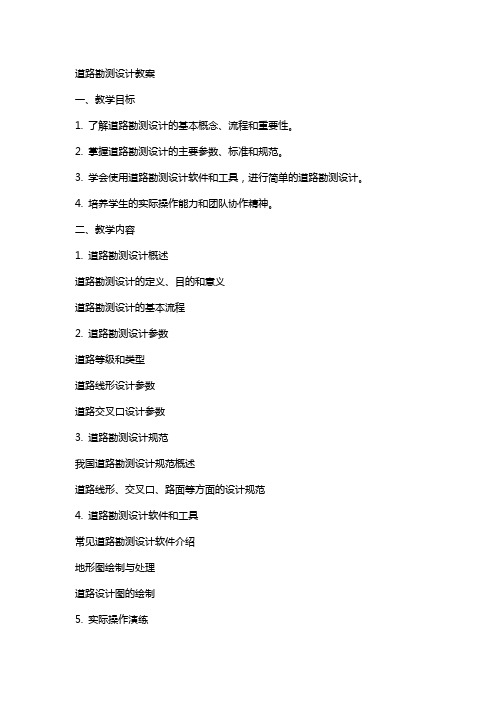 道路勘测设计教案

一、教学目标

1. 了解道路勘测设计的基本概念、流程和重要性。

2. 掌握道路勘测设计的主要参数、标准和规范。

3. 学会使用道路勘测设计软件和工具，进行简单的道路勘测设计。

4. 培养学生的实际操作能力和团队协作精神。

二、教学内容

1. 道路勘测设计概述

道路勘测设计的定义、目的和意义

道路勘测设计的基本流程

2. 道路勘测设计参数

道路等级和类型

道路线形设计参数

道路交叉口设计参数

3. 道路勘测设计规范

我国道路勘测设计规范概述

道路线形、交叉口、路面等方面的设计规范

4. 道路勘测设计软件和工具

常见道路勘测设计软件介绍

地形图绘制与处理

道路设计图的绘制

5. 实际操作演练